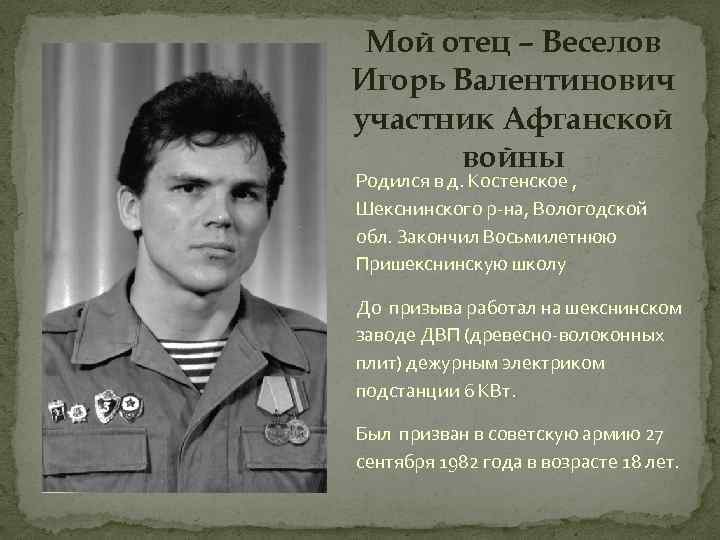 Мой отец – Веселов Игорь Валентинович участник Афганской войны

Родился в д. Костенское , Шекснинского р-на, Вологодской обл. Закончил Восьмилетнюю Пришекснинскую школу

До призыва работал на шекснинском заводе ДВП (древесно-волоконных плит) дежурным электриком подстанции 6 КВт.

Был призван в советскую армию 27 сентября 1982 года в возрасте 18 лет.